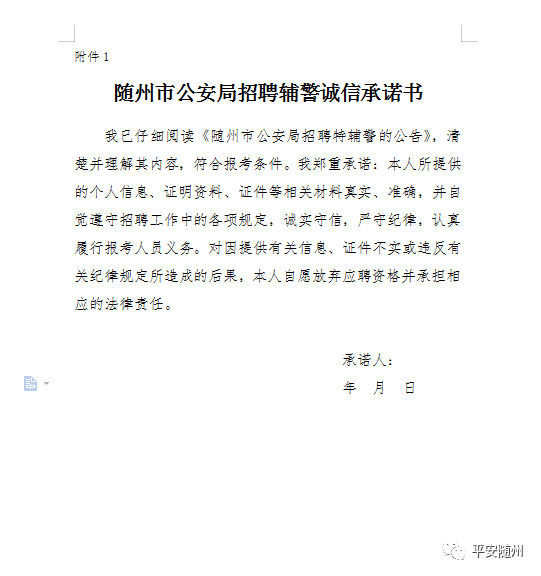 附件 1

随州市公安局招聘辅警诚信承诺书

我已仔细阅读《随州市公安局招聘特辅警的公告》，清楚并理解其内容，符合报考条件。我郑重承诺：本人所提供的个人信息、证明资料、证件等相关材料真实、准确，并自觉遵守招聘工作中的各项规定，诚实守信，严守纪律，认真履行报考人员义务。对因提供有关信息、证件不实或违反有关纪律规定所造成的后果，本人自愿放弃应聘资格并承担相应的法律责任。

承诺人：
年 月 日

平安随州